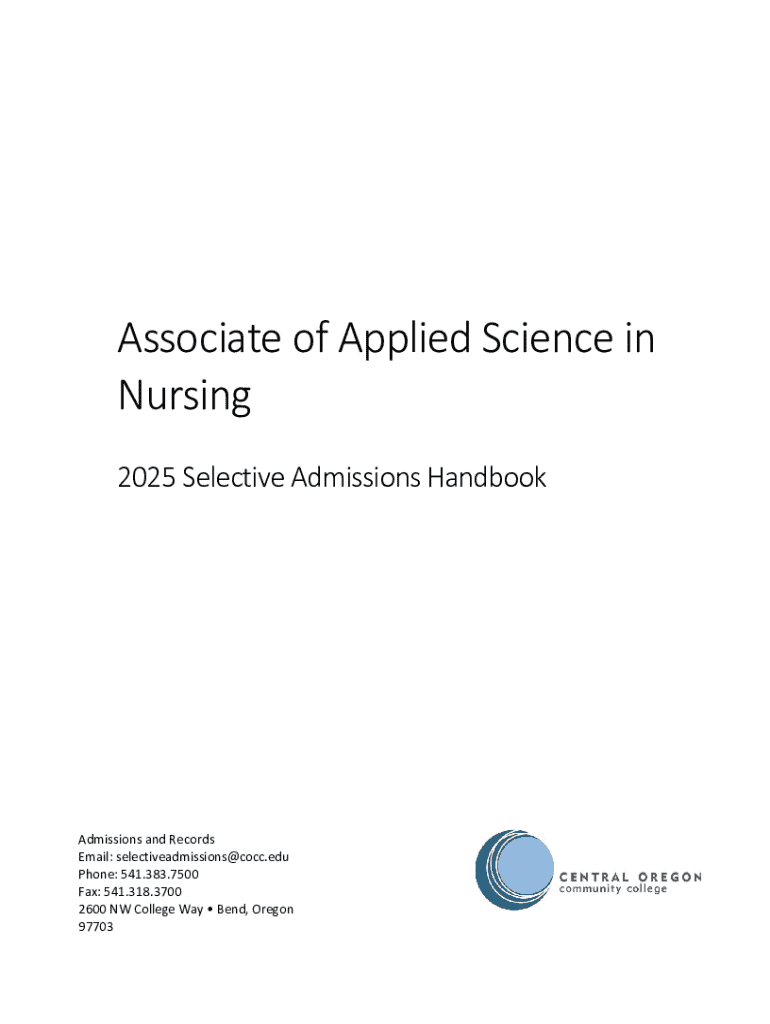 Associate of Applied Science in Nursing

2025 Selective Admissions Handbook

Admissions and Records
Email: selectiveadmissions@cocc.edu
Phone: 541.383.7500
Fax: 541.318.3700
2600 NW College Way • Bend, Oregon 97703

CENTRAL OREGON
community college